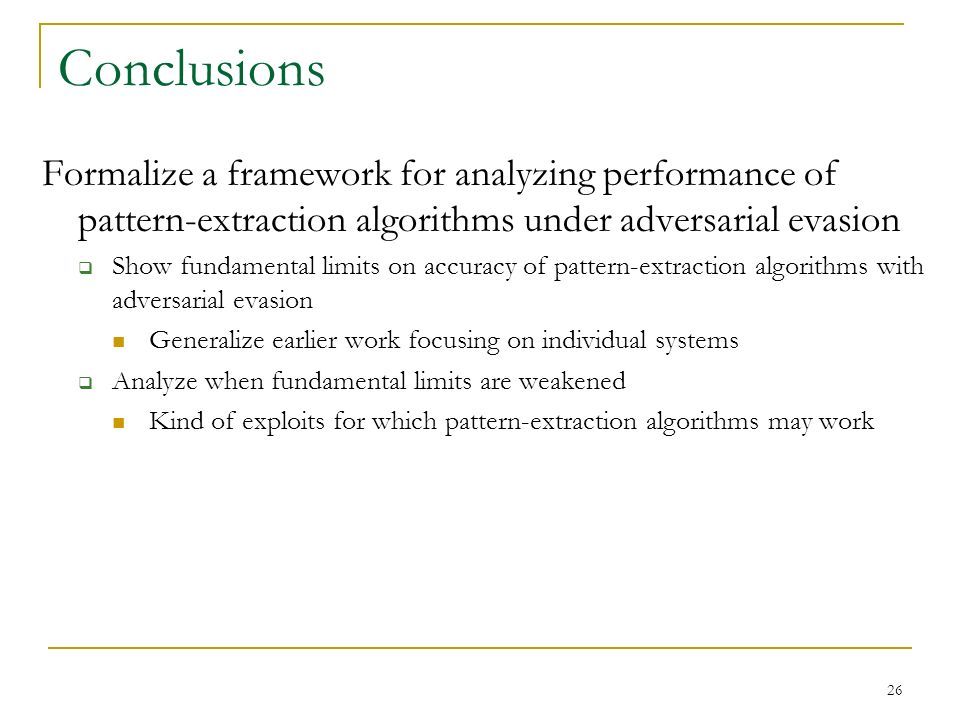 Conclusions

Formalize a framework for analyzing performance of pattern-extraction algorithms under adversarial evasion

Show fundamental limits on accuracy of pattern-extraction algorithms with adversarial evasion

Generalize earlier work focusing on individual systems

Analyze when fundamental limits are weakened

Kind of exploits for which pattern-extraction algorithms may work

26